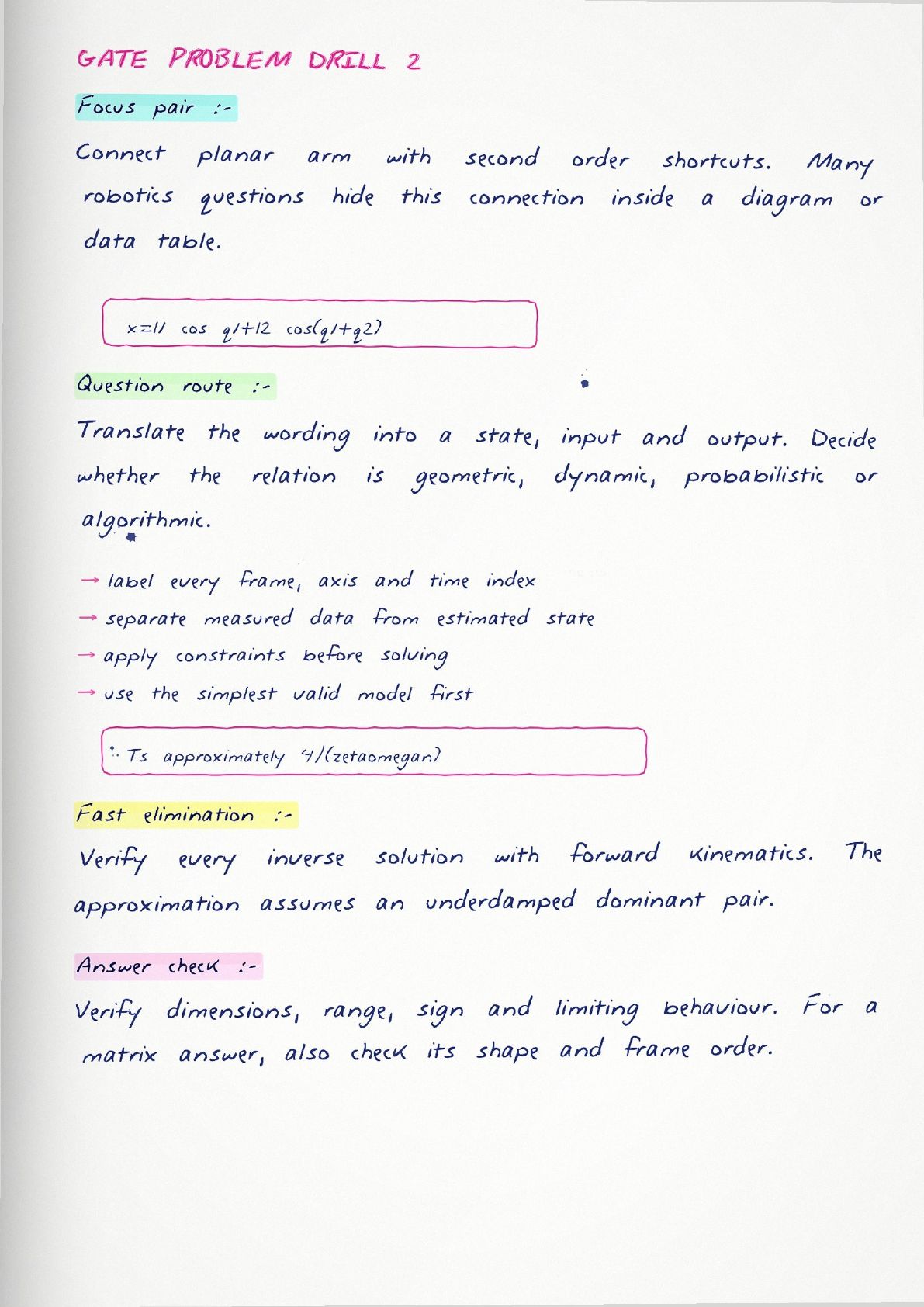 GATE PROBLEM DRILL 2

Focus pair :-

Connect planar arm with second order shortcuts. Many robotics questions hide this connection inside a diagram or data table.

x=l1 cos q1+l2 cos(q1+q2)

Question route :-

Translate the wording into a state, input and output. Decide whether the relation is geometric, dynamic, probabilistic or algorithmic.

→ label every frame, axis and time index
→ separate measured data from estimated state
→ apply constraints before solving
→ use the simplest valid model first

∴ Ts approximately 4/(zetaomegan)

Fast elimination :-

Verify every inverse solution with forward kinematics. The approximation assumes an underdamped dominant pair.

Answer check :-

Verify dimensions, range, sign and limiting behaviour. For a matrix answer, also check its shape and frame order.